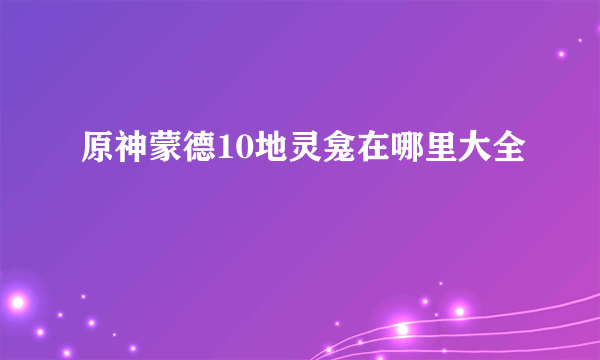 原神蒙德10地灵龛在哪里大全